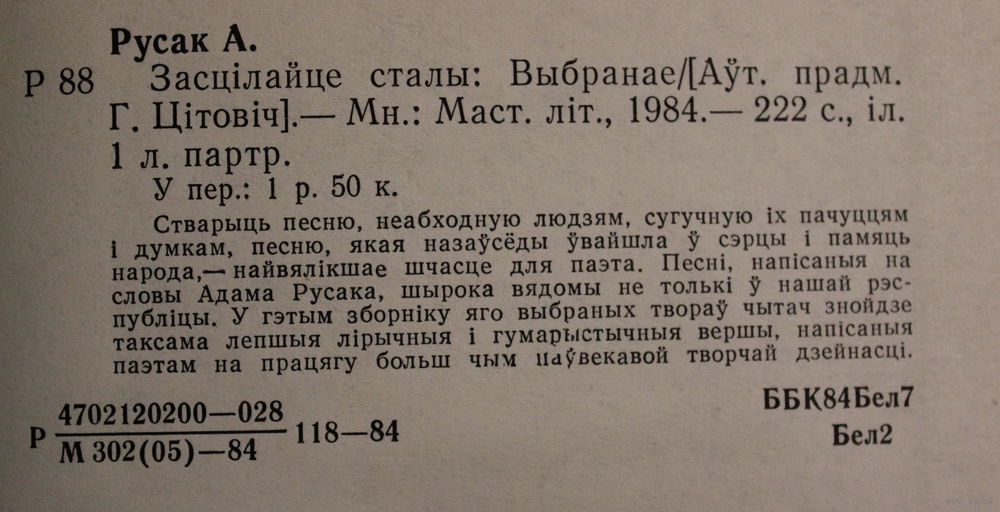 Русак А.

Р 88 Засцілайце сталы: Выбранае/[Аўт. прадм. Г. Цітовіч].— Мн.: Маст. літ., 1984.— 222 с., іл. 1 л. партр.

У пер.: 1 р. 50 к.

Стварыць песню, неабходную людзям, сугучную іх пачуццям і думкам, песню, якая назаўсёды ўвайшла ў сэрцы і памяць народа,— найвялікшае шчасце для паэта. Песні, напісаныя на словы Адама Русака, шырока вядомы не толькі ў нашай рэспубліцы. У гэтым зборніку яго выбраных твораў чытач знойдзе таксама лепшыя лірычныя і гумарыстычныя вершы, напісаныя паэтам на працягу больш чым паўвекавой творчай дзейнасці.

Р $\frac{4702120200—028}{М 302(05)—84}$ 118—84

ББК84Бел7

Бел2